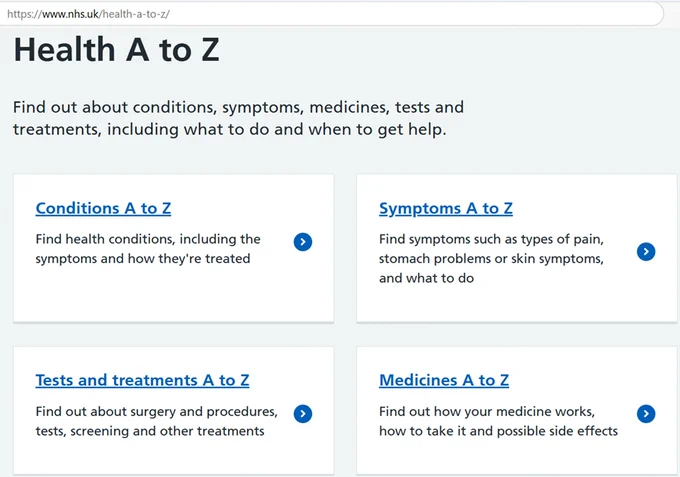 https://www.nhs.uk/health-a-to-z/

Health A to Z

Find out about conditions, symptoms, medicines, tests and treatments, including what to do and when to get help.

Conditions A to Z

Find health conditions, including the symptoms and how they're treated

Symptoms A to Z

Find symptoms such as types of pain, stomach problems or skin symptoms, and what to do

Tests and treatments A to Z

Find out about surgery and procedures, tests, screening and other treatments

Medicines A to Z

Find out how your medicine works, how to take it and possible side effects